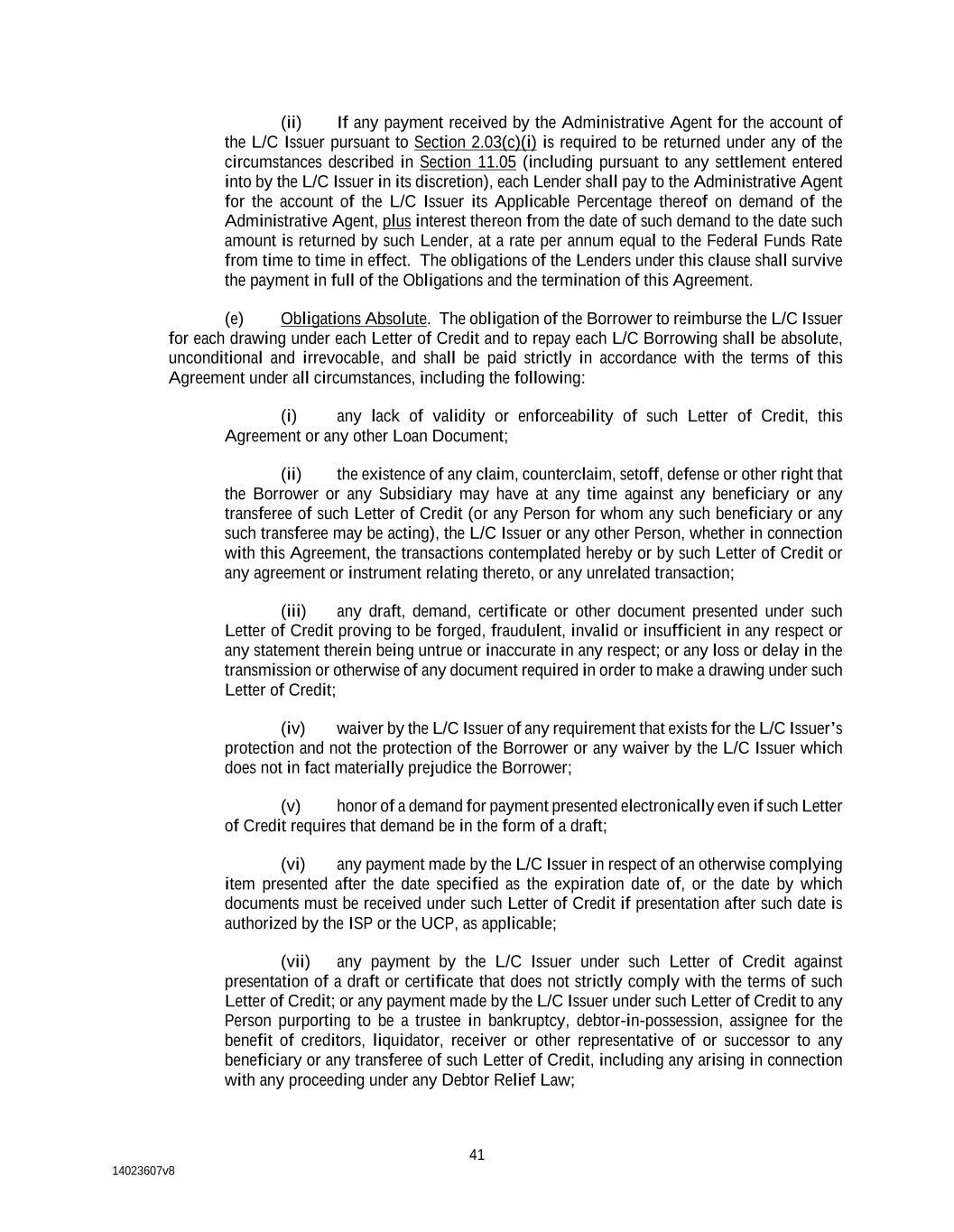 (ii) If any payment received by the Administrative Agent for the account of the L/C Issuer pursuant to Section 2.03(c)(i) is required to be returned under any of the circumstances described in Section 11.05 (including pursuant to any settlement entered into by the L/C Issuer in its discretion), each Lender shall pay to the Administrative Agent for the account of the L/C Issuer its Applicable Percentage thereof on demand of the Administrative Agent, plus interest thereon from the date of such demand to the date such amount is returned by such Lender, at a rate per annum equal to the Federal Funds Rate from time to time in effect. The obligations of the Lenders under this clause shall survive the payment in full of the Obligations and the termination of this Agreement.

(e) Obligations Absolute. The obligation of the Borrower to reimburse the L/C Issuer for each drawing under each Letter of Credit and to repay each L/C Borrowing shall be absolute, unconditional and irrevocable, and shall be paid strictly in accordance with the terms of this Agreement under all circumstances, including the following:

(i) any lack of validity or enforceability of such Letter of Credit, this Agreement or any other Loan Document;

(ii) the existence of any claim, counterclaim, setoff, defense or other right that the Borrower or any Subsidiary may have at any time against any beneficiary or any transferee of such Letter of Credit (or any Person for whom any such beneficiary or any such transferee may be acting), the L/C Issuer or any other Person, whether in connection with this Agreement, the transactions contemplated hereby or by such Letter of Credit or any agreement or instrument relating thereto, or any unrelated transaction;

(iii) any draft, demand, certificate or other document presented under such Letter of Credit proving to be forged, fraudulent, invalid or insufficient in any respect or any statement therein being untrue or inaccurate in any respect; or any loss or delay in the transmission or otherwise of any document required in order to make a drawing under such Letter of Credit;

(iv) waiver by the L/C Issuer of any requirement that exists for the L/C Issuer's protection and not the protection of the Borrower or any waiver by the L/C Issuer which does not in fact materially prejudice the Borrower;

(v) honor of a demand for payment presented electronically even if such Letter of Credit requires that demand be in the form of a draft;

(vi) any payment made by the L/C Issuer in respect of an otherwise complying item presented after the date specified as the expiration date of, or the date by which documents must be received under such Letter of Credit if presentation after such date is authorized by the ISP or the UCP, as applicable;

(vii) any payment by the L/C Issuer under such Letter of Credit against presentation of a draft or certificate that does not strictly comply with the terms of such Letter of Credit; or any payment made by the L/C Issuer under such Letter of Credit to any Person purporting to be a trustee in bankruptcy, debtor-in-possession, assignee for the benefit of creditors, liquidator, receiver or other representative of or successor to any beneficiary or any transferee of such Letter of Credit, including any arising in connection with any proceeding under any Debtor Relief Law;

41

14023607v8